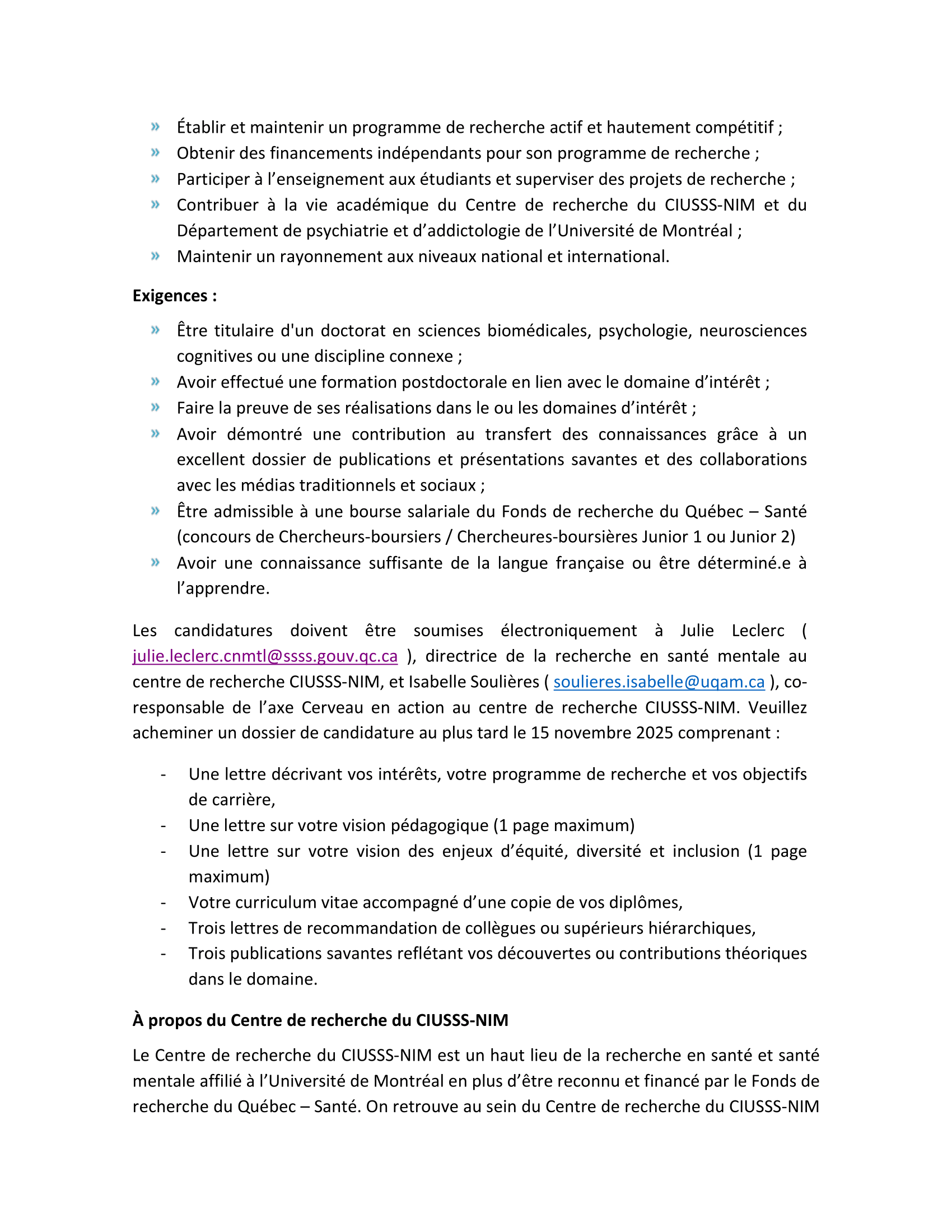 » Établir et maintenir un programme de recherche actif et hautement compétitif ;
» Obtenir des financements indépendants pour son programme de recherche ;
» Participer à l’enseignement aux étudiants et superviser des projets de recherche ;
» Contribuer à la vie académique du Centre de recherche du CIUSSS-NIM et du Département de psychiatrie et d’addictologie de l’Université de Montréal ;
» Maintenir un rayonnement aux niveaux national et international.

**Exigences :**

» Être titulaire d'un doctorat en sciences biomédicales, psychologie, neurosciences cognitives ou une discipline connexe ;
» Avoir effectué une formation postdoctorale en lien avec le domaine d’intérêt ;
» Faire la preuve de ses réalisations dans le ou les domaines d’intérêt ;
» Avoir démontré une contribution au transfert des connaissances grâce à un excellent dossier de publications et présentations savantes et des collaborations avec les médias traditionnels et sociaux ;
» Être admissible à une bourse salariale du Fonds de recherche du Québec – Santé (concours de Chercheurs-boursiers / Chercheures-boursières Junior 1 ou Junior 2)
» Avoir une connaissance suffisante de la langue française ou être déterminé.e à l’apprendre.

Les candidatures doivent être soumises électroniquement à Julie Leclerc ( julie.leclerc.cnmtl@ssss.gouv.qc.ca ), directrice de la recherche en santé mentale au centre de recherche CIUSSS-NIM, et Isabelle Soulières ( soulieres.isabelle@uqam.ca ), co-responsable de l’axe Cerveau en action au centre de recherche CIUSSS-NIM. Veuillez acheminer un dossier de candidature au plus tard le 15 novembre 2025 comprenant :

- Une lettre décrivant vos intérêts, votre programme de recherche et vos objectifs de carrière,
- Une lettre sur votre vision pédagogique (1 page maximum)
- Une lettre sur votre vision des enjeux d’équité, diversité et inclusion (1 page maximum)
- Votre curriculum vitae accompagné d’une copie de vos diplômes,
- Trois lettres de recommandation de collègues ou supérieurs hiérarchiques,
- Trois publications savantes reflétant vos découvertes ou contributions théoriques dans le domaine.

**À propos du Centre de recherche du CIUSSS-NIM**

Le Centre de recherche du CIUSSS-NIM est un haut lieu de la recherche en santé et santé mentale affilié à l’Université de Montréal en plus d’être reconnu et financé par le Fonds de recherche du Québec – Santé. On retrouve au sein du Centre de recherche du CIUSSS-NIM